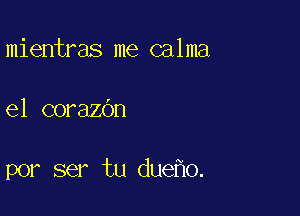 mientras me calma

el corazón

por ser tu dueño.